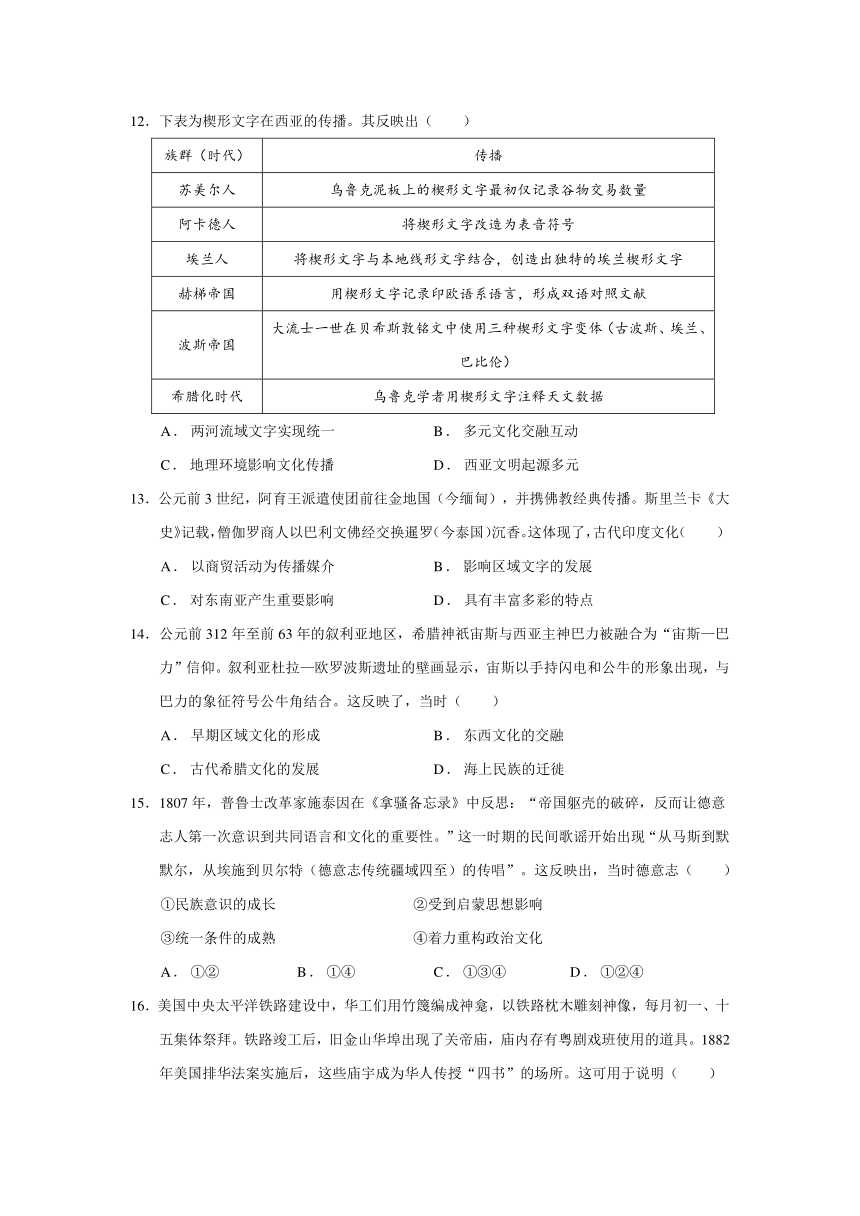 12．下表为楔形文字在西亚的传播。其反映出（　　）

| 族群（时代） | 传播 |
|---|---|
| 苏美尔人 | 乌鲁克泥板上的楔形文字最初仅记录谷物交易数量 |
| 阿卡德人 | 将楔形文字改造为表音符号 |
| 埃兰人 | 将楔形文字与本地线形文字结合，创造出独特的埃兰楔形文字 |
| 赫梯帝国 | 用楔形文字记录印欧语系语言，形成双语对照文献 |
| 波斯帝国 | 大流士一世在贝希斯敦铭文中使用三种楔形文字变体（古波斯、埃兰、巴比伦） |
| 希腊化时代 | 乌鲁克学者用楔形文字注释天文数据 |

A．两河流域文字实现统一　　B．多元文化交融互动

C．地理环境影响文化传播　　D．西亚文明起源多元

13．公元前3世纪，阿育王派遣使团前往金地国（今缅甸），并携佛教经典传播。斯里兰卡《大史》记载，僧伽罗商人以巴利文佛经交换暹罗（今泰国）沉香。这体现了，古代印度文化（　　）

A．以商贸活动为传播媒介　　B．影响区域文字的发展

C．对东南亚产生重要影响　　D．具有丰富多彩的特点

14．公元前312年至前63年的叙利亚地区，希腊神祇宙斯与西亚主神巴力被融合为“宙斯—巴力”信仰。叙利亚杜拉—欧罗波斯遗址的壁画显示，宙斯以手持闪电和公牛的形象出现，与巴力的象征符号公牛角结合。这反映了，当时（　　）

A．早期区域文化的形成　　B．东西文化的交融

C．古代希腊文化的发展　　D．海上民族的迁徙

15．1807年，普鲁士改革家施泰因在《拿骚备忘录》中反思：“帝国躯壳的破碎，反而让德意志人第一次意识到共同语言和文化的重要性。”这一时期的民间歌谣开始出现“从马斯到默默尔，从埃施到贝尔特（德意志传统疆域四至）的传唱”。这反映出，当时德意志（　　）

①民族意识的成长　　②受到启蒙思想影响

③统一条件的成熟　　④着力重构政治文化

A．①②　　B．①④　　C．①③④　　D．①②④

16．美国中央太平洋铁路建设中，华工们用竹篾编成神龛，以铁路枕木雕刻神像，每月初一、十五集体祭拜。铁路竣工后，旧金山华埠出现了关帝庙，庙内存有粤剧戏班使用的道具。1882年美国排华法案实施后，这些庙宇成为华人传授“四书”的场所。这可用于说明（　　）